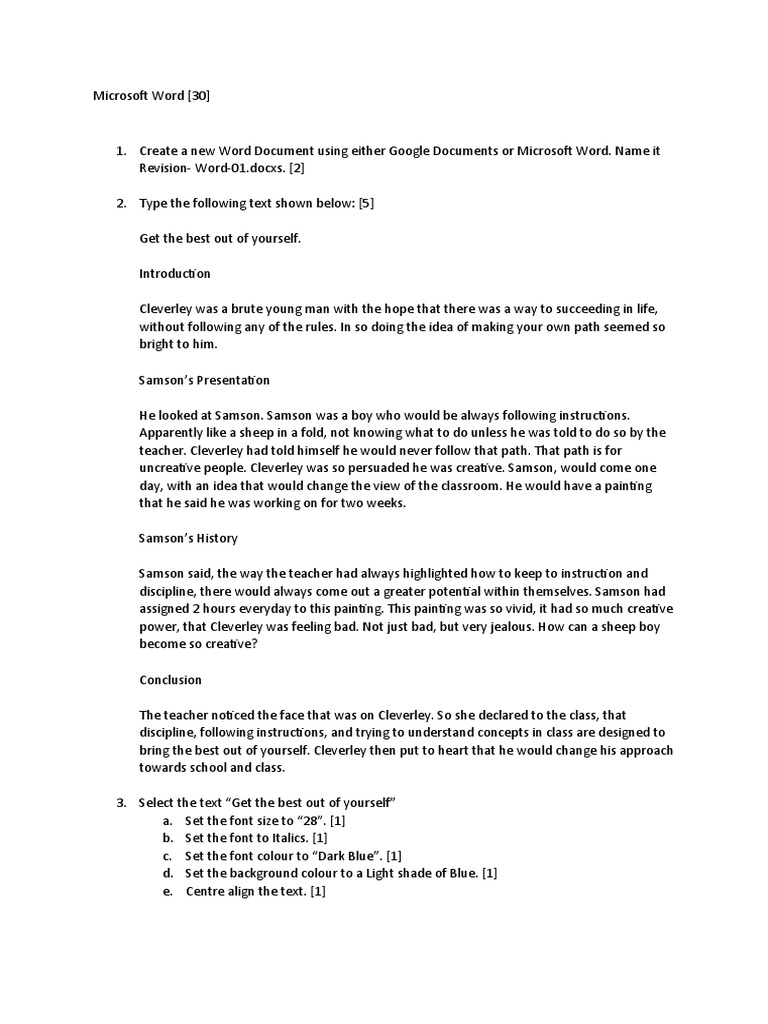 Microsoft Word [30]

1. Create a new Word Document using either Google Documents or Microsoft Word. Name it Revision- Word-01.docxs. [2]

2. Type the following text shown below: [5]

Get the best out of yourself.

Introduction

Cleverley was a brute young man with the hope that there was a way to succeeding in life, without following any of the rules. In so doing the idea of making your own path seemed so bright to him.

Samson's Presentation

He looked at Samson. Samson was a boy who would be always following instructions. Apparently like a sheep in a fold, not knowing what to do unless he was told to do so by the teacher. Cleverley had told himself he would never follow that path. That path is for uncreative people. Cleverley was so persuaded he was creative. Samson, would come one day, with an idea that would change the view of the classroom. He would have a painting that he said he was working on for two weeks.

Samson's History

Samson said, the way the teacher had always highlighted how to keep to instruction and discipline, there would always come out a greater potential within themselves. Samson had assigned 2 hours everyday to this painting. This painting was so vivid, it had so much creative power, that Cleverley was feeling bad. Not just bad, but very jealous. How can a sheep boy become so creative?

Conclusion

The teacher noticed the face that was on Cleverley. So she declared to the class, that discipline, following instructions, and trying to understand concepts in class are designed to bring the best out of yourself. Cleverley then put to heart that he would change his approach towards school and class.

3. Select the text "Get the best out of yourself"
a. Set the font size to "28". [1]
b. Set the font to Italics. [1]
c. Set the font colour to "Dark Blue". [1]
d. Set the background colour to a Light shade of Blue. [1]
e. Centre align the text. [1]